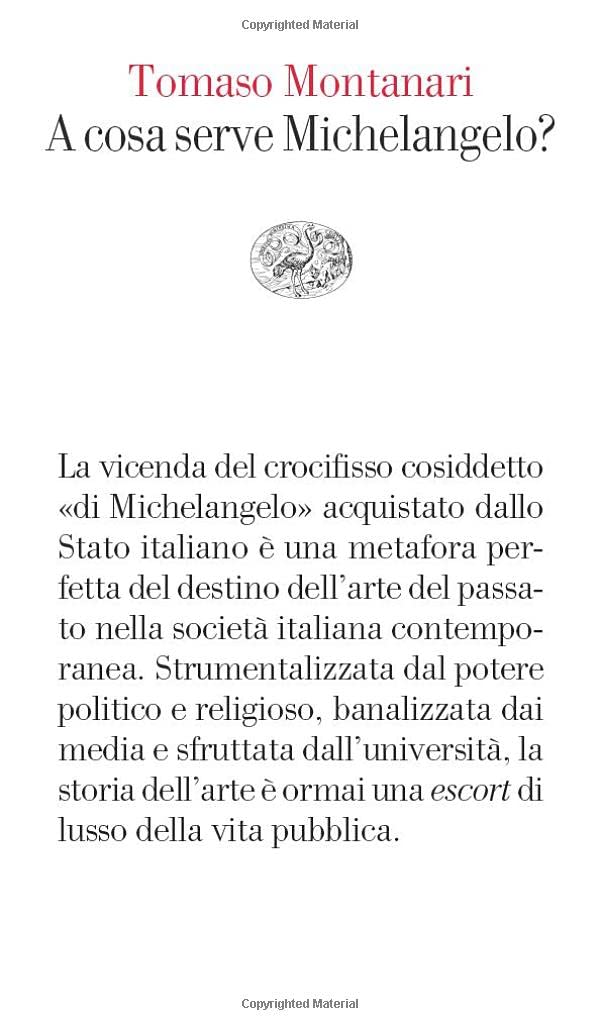 Copyrighted Material

Tomaso Montanari
A cosa serve Michelangelo?

La vicenda del crocifisso cosiddetto «di Michelangelo» acquistato dallo Stato italiano è una metafora perfetta del destino dell'arte del passato nella società italiana contemporanea. Strumentalizzata dal potere politico e religioso, banalizzata dai media e sfruttata dall'università, la storia dell'arte è ormai una escort di lusso della vita pubblica.

Copyrighted Material